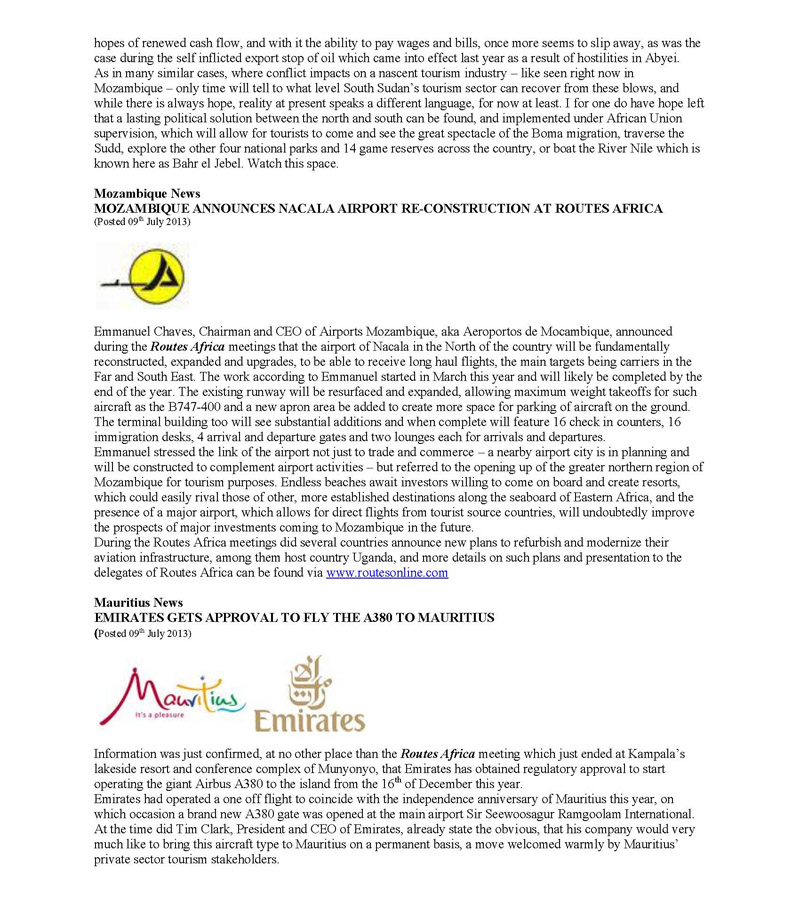 hopes of renewed cash flow, and with it the ability to pay wages and bills, once more seems to slip away, as was the case during the self inflicted export stop of oil which came into effect last year as a result of hostilities in Abyei.
As in many similar cases, where conflict impacts on a nascent tourism industry – like seen right now in Mozambique – only time will tell to what level South Sudan's tourism sector can recover from these blows, and while there is always hope, reality at present speaks a different language, for now at least. I for one do have hope left that a lasting political solution between the north and south can be found, and implemented under African Union supervision, which will allow for tourists to come and see the great spectacle of the Boma migration, traverse the Sudd, explore the other four national parks and 14 game reserves across the country, or boat the River Nile which is known here as Bahr el Jebel. Watch this space.

Mozambique News
MOZAMBIQUE ANNOUNCES NACALA AIRPORT RE-CONSTRUCTION AT ROUTES AFRICA
(Posted 09$^{th}$ July 2013)

Emmanuel Chaves, Chairman and CEO of Airports Mozambique, aka Aeroportos de Mocambique, announced during the Routes Africa meetings that the airport of Nacala in the North of the country will be fundamentally reconstructed, expanded and upgrades, to be able to receive long haul flights, the main targets being carriers in the Far and South East. The work according to Emmanuel started in March this year and will likely be completed by the end of the year. The existing runway will be resurfaced and expanded, allowing maximum weight takeoffs for such aircraft as the B747-400 and a new apron area be added to create more space for parking of aircraft on the ground. The terminal building too will see substantial additions and when complete will feature 16 check in counters, 16 immigration desks, 4 arrival and departure gates and two lounges each for arrivals and departures.
Emmanuel stressed the link of the airport not just to trade and commerce – a nearby airport city is in planning and will be constructed to complement airport activities – but referred to the opening up of the greater northern region of Mozambique for tourism purposes. Endless beaches await investors willing to come on board and create resorts, which could easily rival those of other, more established destinations along the seaboard of Eastern Africa, and the presence of a major airport, which allows for direct flights from tourist source countries, will undoubtedly improve the prospects of major investments coming to Mozambique in the future.
During the Routes Africa meetings did several countries announce new plans to refurbish and modernize their aviation infrastructure, among them host country Uganda, and more details on such plans and presentation to the delegates of Routes Africa can be found via www.routesonline.com

Mauritius News
EMIRATES GETS APPROVAL TO FLY THE A380 TO MAURITIUS
(Posted 09$^{th}$ July 2013)

Mauritius
It's a pleasure
Emirates

Information was just confirmed, at no other place than the Routes Africa meeting which just ended at Kampala's lakeside resort and conference complex of Munyonyo, that Emirates has obtained regulatory approval to start operating the giant Airbus A380 to the island from the 16$^{th}$ of December this year.
Emirates had operated a one off flight to coincide with the independence anniversary of Mauritius this year, on which occasion a brand new A380 gate was opened at the main airport Sir Seewoosagur Ramgoolam International. At the time did Tim Clark, President and CEO of Emirates, already state the obvious, that his company would very much like to bring this aircraft type to Mauritius on a permanent basis, a move welcomed warmly by Mauritius' private sector tourism stakeholders.